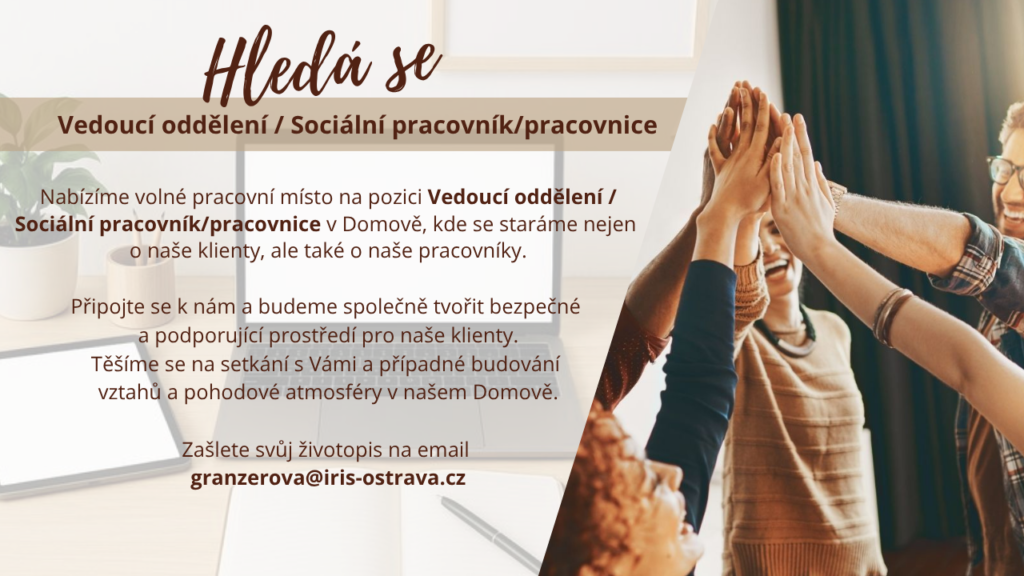 Hledá se

Vedoucí oddělení / Sociální pracovník/pracovnice

Nabízíme volné pracovní místo na pozici Vedoucí oddělení / Sociální pracovník/pracovnice v Domově, kde se staráme nejen o naše klienty, ale také o naše pracovníky.

Připojte se k nám a budeme společně tvořit bezpečné a podporující prostředí pro naše klienty. Těšíme se na setkání s Vámi a případné budování vztahů a pohodové atmosféry v našem Domově.

Zašlete svůj životopis na email
granzerova@iris-ostrava.cz